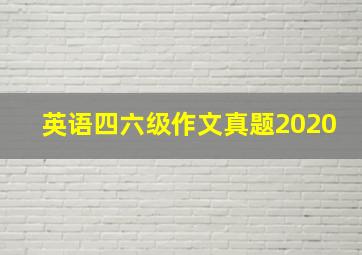 英语四六级作文真题2020